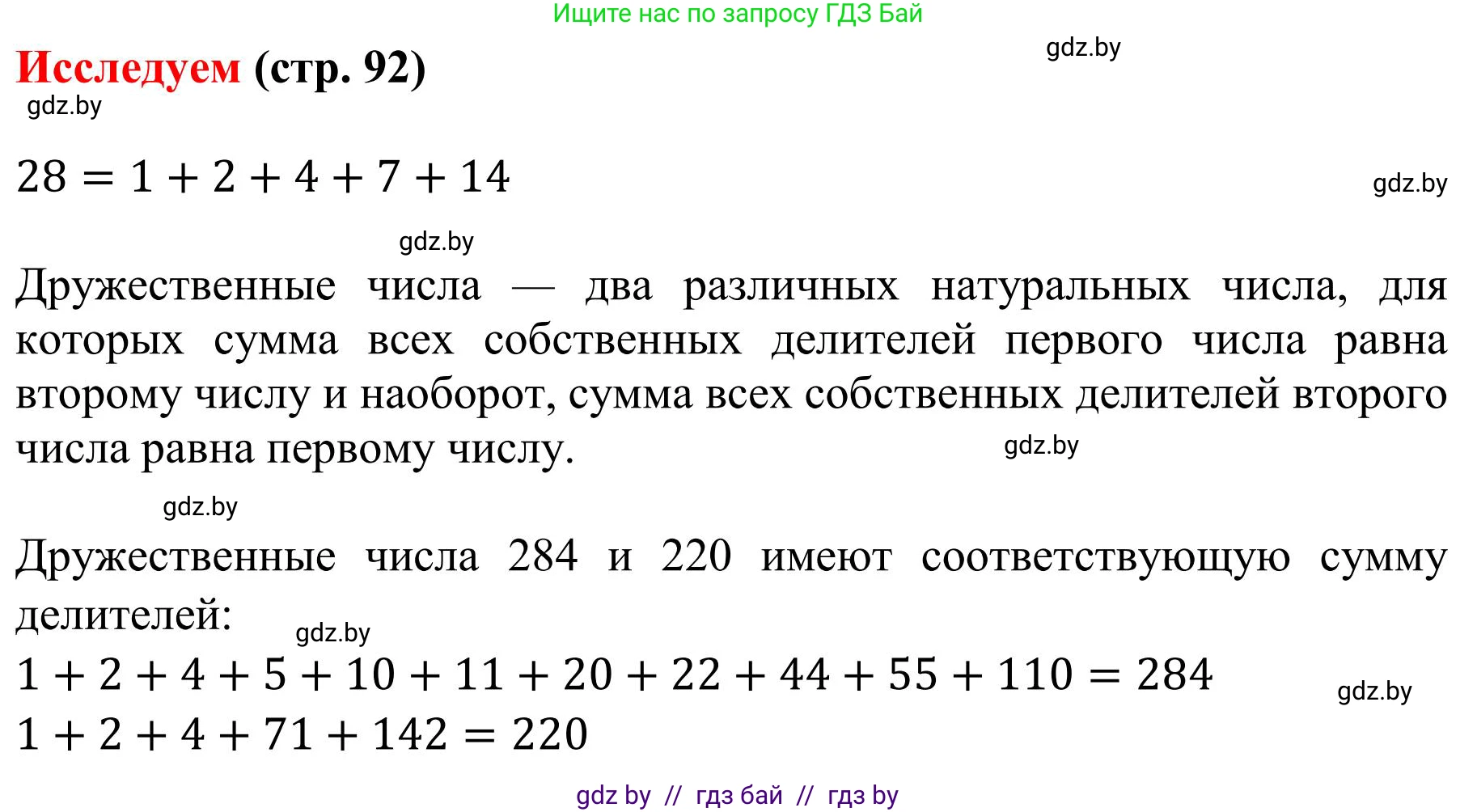 Ищите нас по запросу ГДЗ Бай

gdz.by

Исследуем (стр. 92)

gdz.by

$28 = 1 + 2 + 4 + 7 + 14$

gdz.by

gdz.by

Дружественные числа — два различных натуральных числа, для которых сумма всех собственных делителей первого числа равна второму числу и наоборот, сумма всех собственных делителей второго числа равна первому числу.

gdz.by

gdz.by

Дружественные числа 284 и 220 имеют соответствующую сумму делителей:

gdz.by

$1 + 2 + 4 + 5 + 10 + 11 + 20 + 22 + 44 + 55 + 110 = 284$

gdz.by

$1 + 2 + 4 + 71 + 142 = 220$

gdz by // гдз бай // гдз by